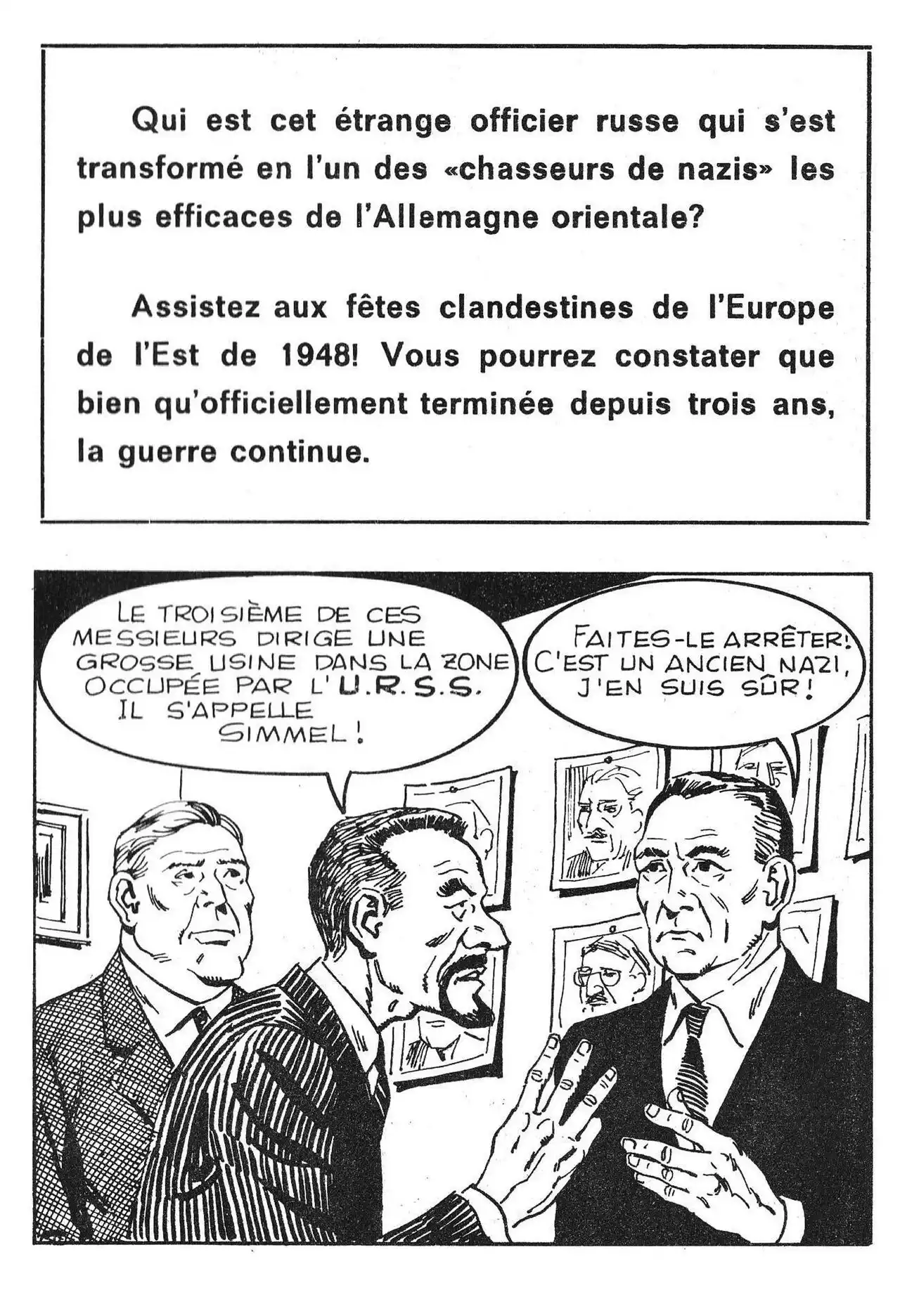 Qui est cet étrange officier russe qui s'est transformé en l'un des «chasseurs de nazis» les plus efficaces de l'Allemagne orientale?

Assistez aux fêtes clandestines de l'Europe de l'Est de 1948! Vous pourrez constater que bien qu'officiellement terminée depuis trois ans, la guerre continue.

LE TROISIÈME DE CES MESSIEURS DIRIGE UNE GROSSE USINE DANS LA ZONE OCCUPÉE PAR L'U.R.S.S. IL S'APPELLE SIMMEL!

FAITES-LE ARRÊTER! C'EST UN ANCIEN NAZI, J'EN SUIS SÛR!